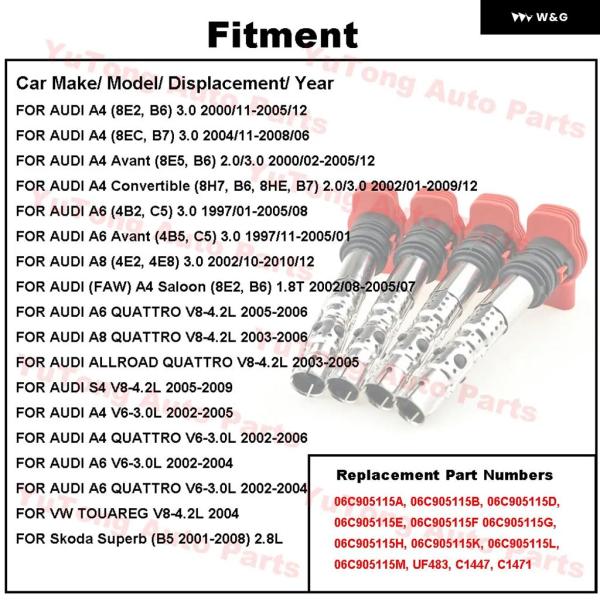 W&G

Fitment

Car Make/ Model/ Displacement/ Year

FOR AUDI A4 (8E2, B6) 3.0 2000/11-2005/12

FOR AUDI A4 (8EC, B7) 3.0 2004/11-2008/06

FOR AUDI A4 Avant (8E5, B6) 2.0/3.0 2000/02-2005/12

FOR AUDI A4 Convertible (8H7, B6, 8HE, B7) 2.0/3.0 2002/01-2009/12

FOR AUDI A6 (4B2, C5) 3.0 1997/01-2005/08

FOR AUDI A6 Avant (4B5, C5) 3.0 1997/11-2005/01

FOR AUDI A8 (4E2, 4E8) 3.0 2002/10-2010/12

FOR AUDI (FAW) A4 Saloon (8E2, B6) 1.8T 2002/08-2005/07

FOR AUDI A6 QUATTRO V8-4.2L 2005-2006

FOR AUDI A8 QUATTRO V8-4.2L 2003-2006

FOR AUDI ALLROAD QUATTRO V8-4.2L 2003-2005

FOR AUDI S4 V8-4.2L 2005-2009

FOR AUDI A4 V6-3.0L 2002-2005

FOR AUDI A4 QUATTRO V6-3.0L 2002-2006

FOR AUDI A6 V6-3.0L 2002-2004

FOR AUDI A6 QUATTRO V6-3.0L 2002-2004

FOR VW TOUAREG V8-4.2L 2004

FOR Skoda Superb (B5 2001-2008) 2.8L

Replacement Part Numbers

06C905115A, 06C905115B, 06C905115D, 06C905115E, 06C905115F 06C905115G, 06C905115H, 06C905115K, 06C905115L, 06C905115M, UF483, C1447, C1471

YuTong Auto Parts